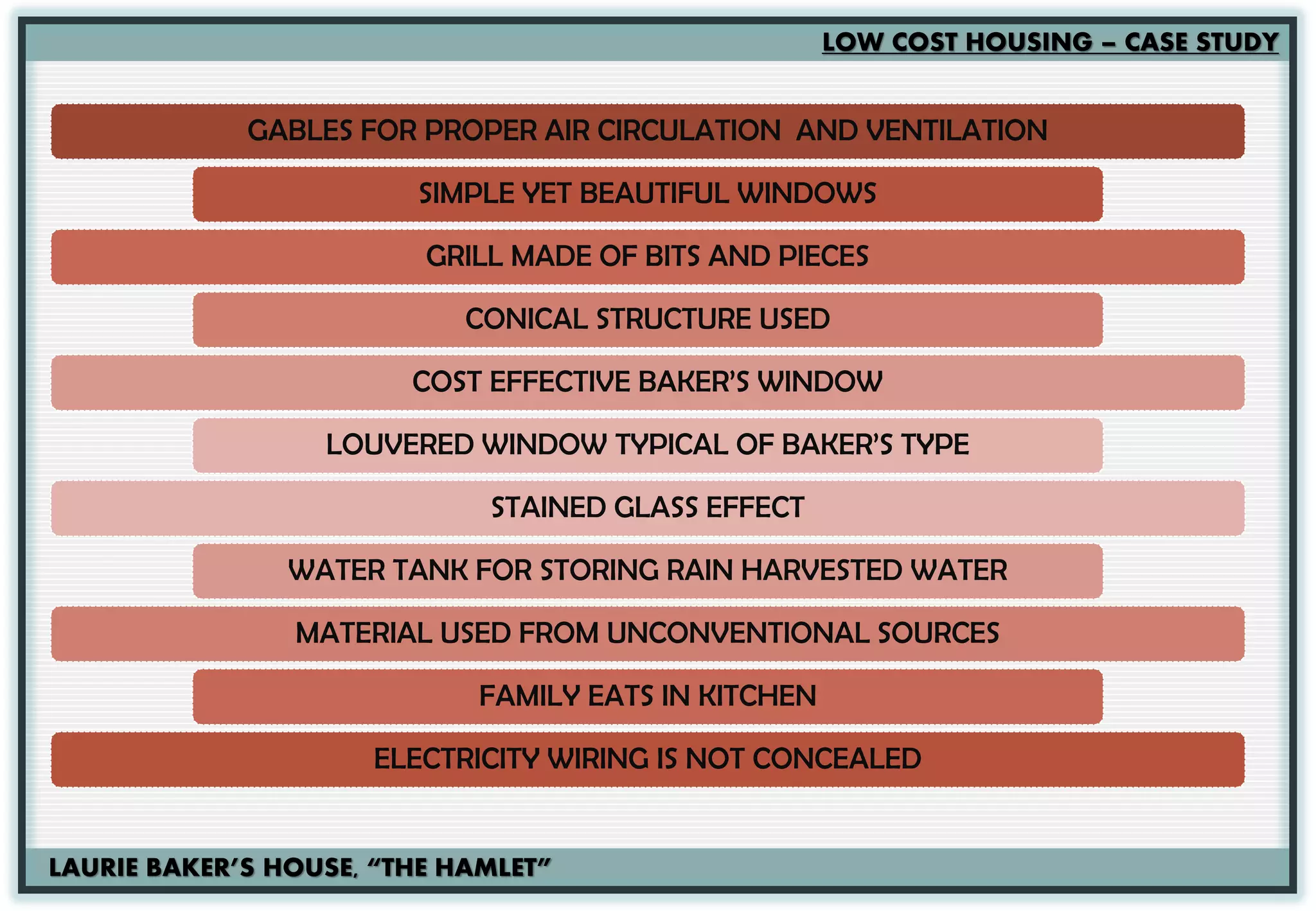 LOW COST HOUSING – CASE STUDY

GABLES FOR PROPER AIR CIRCULATION AND VENTILATION

SIMPLE YET BEAUTIFUL WINDOWS

GRILL MADE OF BITS AND PIECES

CONICAL STRUCTURE USED

COST EFFECTIVE BAKER'S WINDOW

LOUVERED WINDOW TYPICAL OF BAKER'S TYPE

STAINED GLASS EFFECT

WATER TANK FOR STORING RAIN HARVESTED WATER

MATERIAL USED FROM UNCONVENTIONAL SOURCES

FAMILY EATS IN KITCHEN

ELECTRICITY WIRING IS NOT CONCEALED

LAURIE BAKER'S HOUSE, "THE HAMLET"